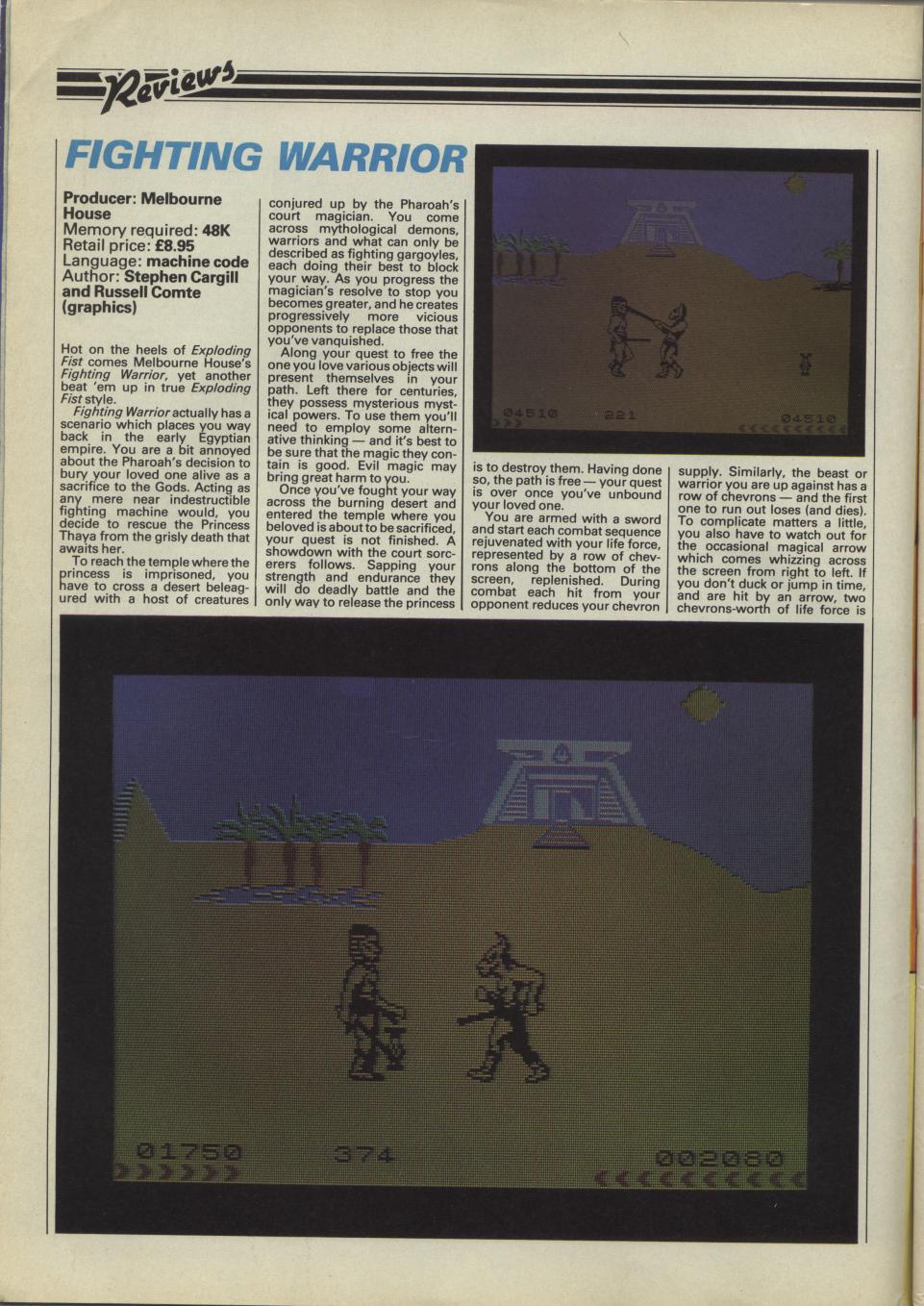 Reviews

FIGHTING WARRIOR

Producer: Melbourne House
Memory required: 48K
Retail price: £8.95
Language: machine code
Author: Stephen Cargill and Russell Comte (graphics)

Hot on the heels of Exploding Fist comes Melbourne House's Fighting Warrior, yet another beat 'em up in true Exploding Fist style.

Fighting Warrior actually has a scenario which places you way back in the early Egyptian empire. You are a bit annoyed about the Pharoah's decision to bury your loved one alive as a sacrifice to the Gods. Acting as any mere near indestructible fighting machine would, you decide to rescue the Princess Thaya from the grisly death that awaits her.

To reach the temple where the princess is imprisoned, you have to cross a desert beleagured with a host of creatures conjured up by the Pharoah's court magician. You come across mythological demons, warriors and what can only be described as fighting gargoyles, each doing their best to block your way. As you progress the magician's resolve to stop you becomes greater, and he creates progressively more vicious opponents to replace those that you've vanquished.

Along your quest to free the one you love various objects will present themselves in your path. Left there for centuries, they possess mysterious mystical powers. To use them you'll need to employ some alternative thinking — and it's best to be sure that the magic they contain is good. Evil magic may bring great harm to you.

Once you've fought your way across the burning desert and entered the temple where you beloved is about to be sacrificed, your quest is not finished. A showdown with the court sorcerers follows. Sapping your strength and endurance they will do deadly battle and the only way to release the princess is to destroy them. Having done so, the path is free — your quest is over once you've unbound your loved one.

You are armed with a sword and start each combat sequence rejuvenated with your life force, represented by a row of chevrons along the bottom of the screen, replenished. During combat each hit from your opponent reduces your chevron supply. Similarly, the beast or warrior you are up against has a row of chevrons — and the first one to run out loses (and dies). To complicate matters a little, you also have to watch out for the occasional magical arrow which comes whizzing across the screen from right to left. If you don't duck or jump in time, and are hit by an arrow, two chevrons-worth of life force is

04510 221 04510

01750 374 002080